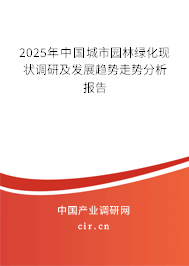 2025年中国城市园林绿化现状调研及发展趋势走势分析报告

中国产业调研网

cir.cn